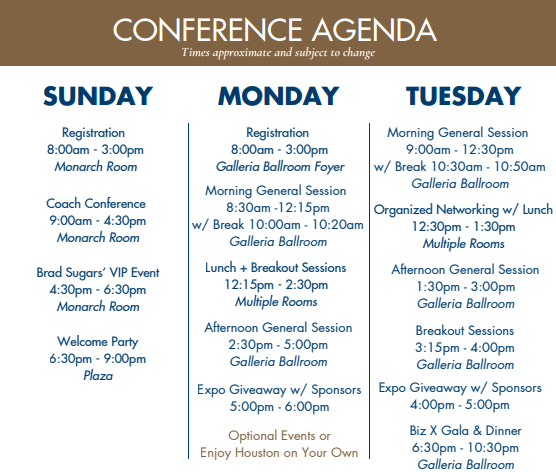 CONFERENCE AGENDA
Times approximate and subject to change

SUNDAY

Registration
8:00am - 3:00pm
Monarch Room

Coach Conference
9:00am - 4:30pm
Monarch Room

Brad Sugars' VIP Event
4:30pm - 6:30pm
Monarch Room

Welcome Party
6:30pm - 9:00pm
Plaza

MONDAY

Registration
8:00am - 3:00pm
Galleria Ballroom Foyer

Morning General Session
8:30am -12:15pm
w/ Break 10:00am - 10:20am
Galleria Ballroom

Lunch + Breakout Sessions
12:15pm - 2:30pm
Multiple Rooms

Afternoon General Session
2:30pm - 5:00pm
Galleria Ballroom

Expo Giveaway w/ Sponsors
5:00pm - 6:00pm

Optional Events or
Enjoy Houston on Your Own

TUESDAY

Morning General Session
9:00am - 12:30pm
w/ Break 10:30am - 10:50am
Galleria Ballroom

Organized Networking w/ Lunch
12:30pm - 1:30pm
Multiple Rooms

Afternoon General Session
1:30pm - 3:00pm
Galleria Ballroom

Breakout Sessions
3:15pm - 4:00pm
Galleria Ballroom

Expo Giveaway w/ Sponsors
4:00pm - 5:00pm

Biz X Gala & Dinner
6:30pm - 10:30pm
Galleria Ballroom